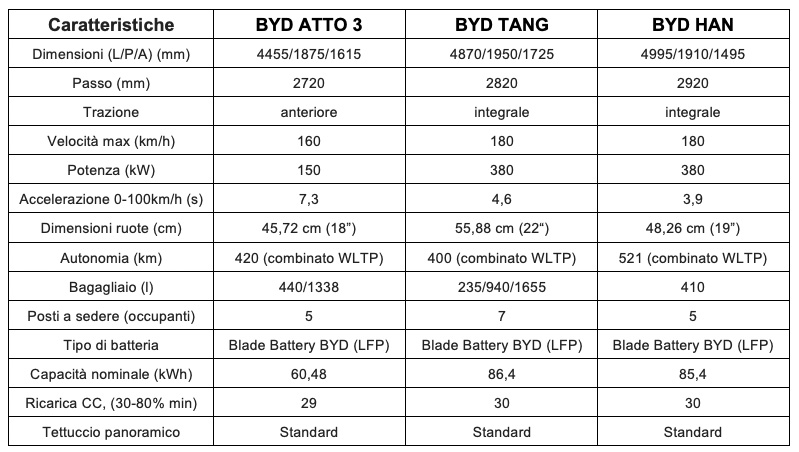 | Caratteristiche | BYD ATTO 3 | BYD TANG | BYD HAN |
|---|---|---|---|
| Dimensioni (L/P/A) (mm) | 4455/1875/1615 | 4870/1950/1725 | 4995/1910/1495 |
| Passo (mm) | 2720 | 2820 | 2920 |
| Trazione | anteriore | integrale | integrale |
| Velocità max (km/h) | 160 | 180 | 180 |
| Potenza (kW) | 150 | 380 | 380 |
| Accelerazione 0-100km/h (s) | 7,3 | 4,6 | 3,9 |
| Dimensioni ruote (cm) | 45,72 cm (18”) | 55,88 cm (22“) | 48,26 cm (19”) |
| Autonomia (km) | 420 (combinato WLTP) | 400 (combinato WLTP) | 521 (combinato WLTP) |
| Bagagliaio (l) | 440/1338 | 235/940/1655 | 410 |
| Posti a sedere (occupanti) | 5 | 7 | 5 |
| Tipo di batteria | Blade Battery BYD (LFP) | Blade Battery BYD (LFP) | Blade Battery BYD (LFP) |
| Capacità nominale (kWh) | 60,48 | 86,4 | 85,4 |
| Ricarica CC, (30-80% min) | 29 | 30 | 30 |
| Tettuccio panoramico | Standard | Standard | Standard |